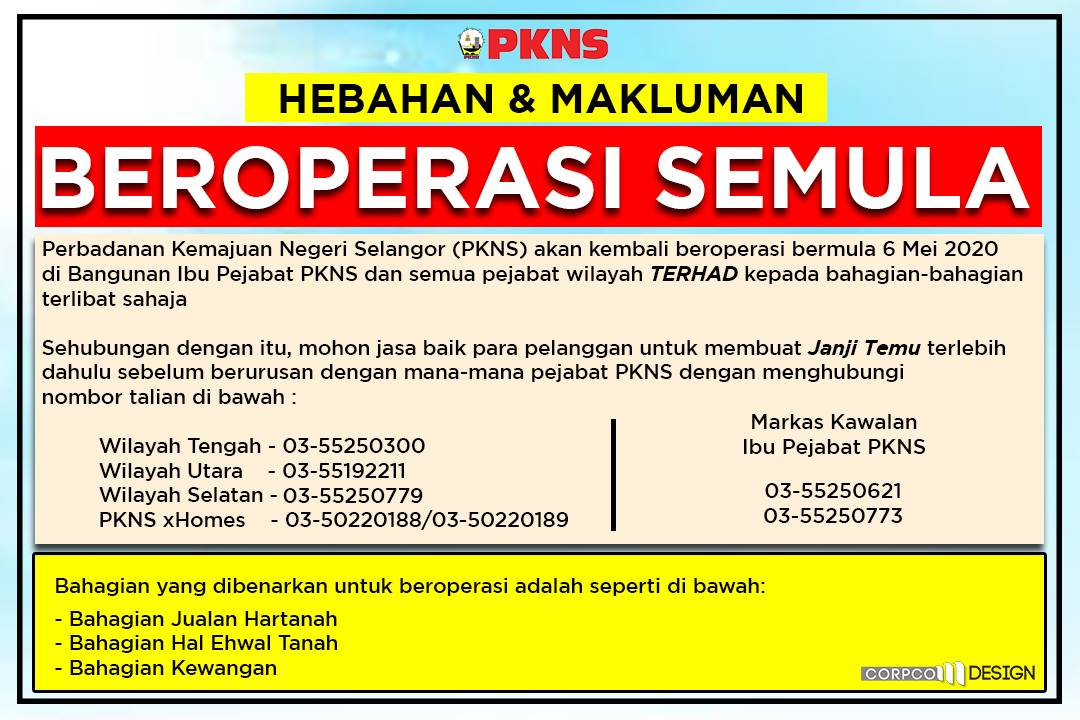 PKNS

HEBAHAN & MAKLUMAN

BEROPERASI SEMULA

Perbadanan Kemajuan Negeri Selangor (PKNS) akan kembali beroperasi bermula 6 Mei 2020 di Bangunan Ibu Pejabat PKNS dan semua pejabat wilayah TERHAD kepada bahagian-bahagian terlibat sahaja

Sehubungan dengan itu, mohon jasa baik para pelanggan untuk membuat Janji Temu terlebih dahulu sebelum berurusan dengan mana-mana pejabat PKNS dengan menghubungi nombor talian di bawah :

Wilayah Tengah - 03-55250300
Wilayah Utara - 03-55192211
Wilayah Selatan - 03-55250779
PKNS xHomes - 03-50220188/03-50220189

Markas Kawalan
Ibu Pejabat PKNS

03-55250621
03-55250773

Bahagian yang dibenarkan untuk beroperasi adalah seperti di bawah:

- Bahagian Jualan Hartanah
- Bahagian Hal Ehwal Tanah
- Bahagian Kewangan

CORPCOM DESIGN